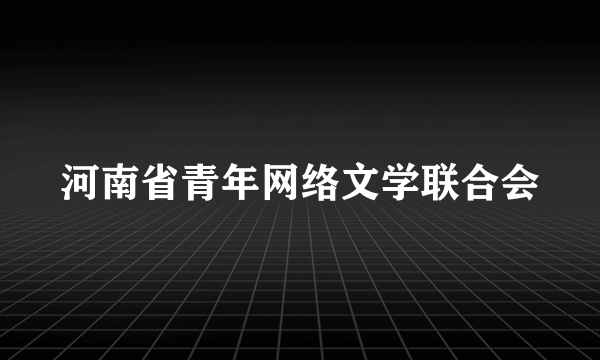 河南省青年网络文学联合会